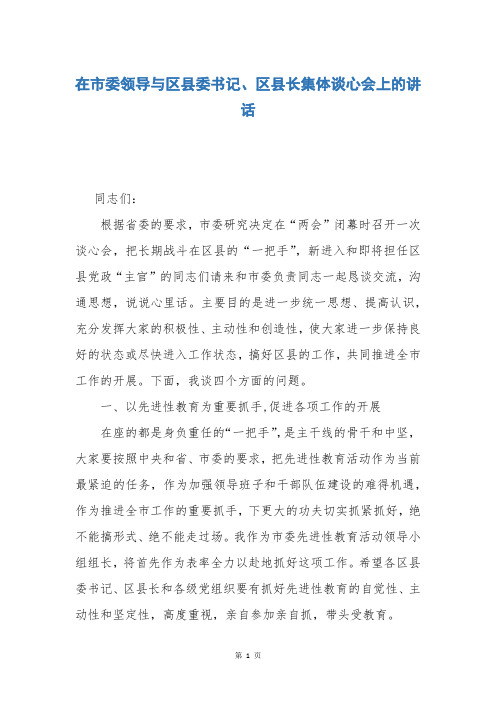 在市委领导与区县委书记、区县长集体谈心会上的讲话

同志们：

根据省委的要求，市委研究决定在“两会”闭幕时召开一次谈心会，把长期战斗在区县的“一把手”，新进入和即将担任区县党政“主官”的同志们请来和市委负责同志一起恳谈交流，沟通思想，说说心里话。主要目的是进一步统一思想、提高认识，充分发挥大家的积极性、主动性和创造性，使大家进一步保持良好的状态或尽快进入工作状态，搞好区县的工作，共同推进全市工作的开展。下面，我谈四个方面的问题。

一、以先进性教育为重要抓手,促进各项工作的开展

在座的都是身负重任的“一把手”,是主干线的骨干和中坚，大家要按照中央和省、市委的要求，把先进性教育活动作为当前最紧迫的任务，作为加强领导班子和干部队伍建设的难得机遇，作为推进全市工作的重要抓手，下更大的功夫切实抓紧抓好，绝不能搞形式、绝不能走过场。我作为市委先进性教育活动领导小组组长，将首先作为表率全力以赴地抓好这项工作。希望各区县委书记、区县长和各级党组织要有抓好先进性教育的自觉性、主动性和坚定性，高度重视，亲自参加亲自抓，带头受教育。

第 1 页